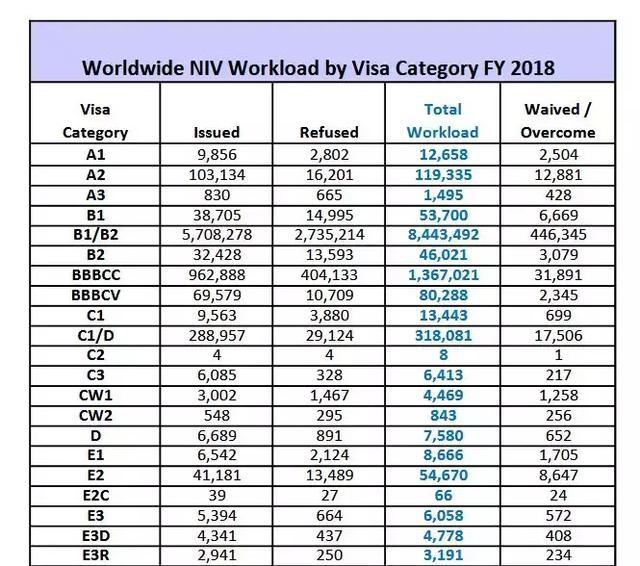 Worldwide NIV Workload by Visa Category FY 2018

| Visa Category | Issued | Refused | Total Workload | Waived / Overcome |
|---|---|---|---|---|
| A1 | 9,856 | 2,802 | 12,658 | 2,504 |
| A2 | 103,134 | 16,201 | 119,335 | 12,881 |
| A3 | 830 | 665 | 1,495 | 428 |
| B1 | 38,705 | 14,995 | 53,700 | 6,669 |
| B1/B2 | 5,708,278 | 2,735,214 | 8,443,492 | 446,345 |
| B2 | 32,428 | 13,593 | 46,021 | 3,079 |
| BBBCC | 962,888 | 404,133 | 1,367,021 | 31,891 |
| BBBCV | 69,579 | 10,709 | 80,288 | 2,345 |
| C1 | 9,563 | 3,880 | 13,443 | 699 |
| C1/D | 288,957 | 29,124 | 318,081 | 17,506 |
| C2 | 4 | 4 | 8 | 1 |
| C3 | 6,085 | 328 | 6,413 | 217 |
| CW1 | 3,002 | 1,467 | 4,469 | 1,258 |
| CW2 | 548 | 295 | 843 | 256 |
| D | 6,689 | 891 | 7,580 | 652 |
| E1 | 6,542 | 2,124 | 8,666 | 1,705 |
| E2 | 41,181 | 13,489 | 54,670 | 8,647 |
| E2C | 39 | 27 | 66 | 24 |
| E3 | 5,394 | 664 | 6,058 | 572 |
| E3D | 4,341 | 437 | 4,778 | 408 |
| E3R | 2,941 | 250 | 3,191 | 234 |